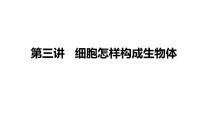 第三讲　细胞怎样构成生物体